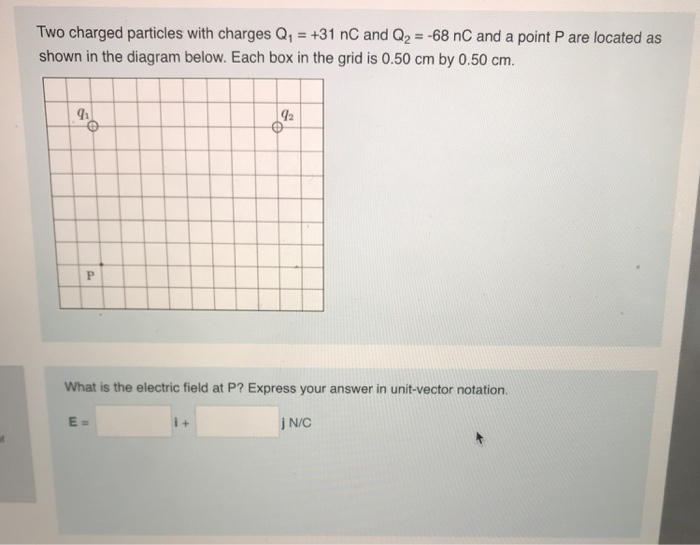 Two charged particles with charges $Q_1 = +31$ nC and $Q_2 = -68$ nC and a point P are located as shown in the diagram below. Each box in the grid is 0.50 cm by 0.50 cm.

$q_1$

$q_2$

P

What is the electric field at P? Express your answer in unit-vector notation.

E = i + j N/C